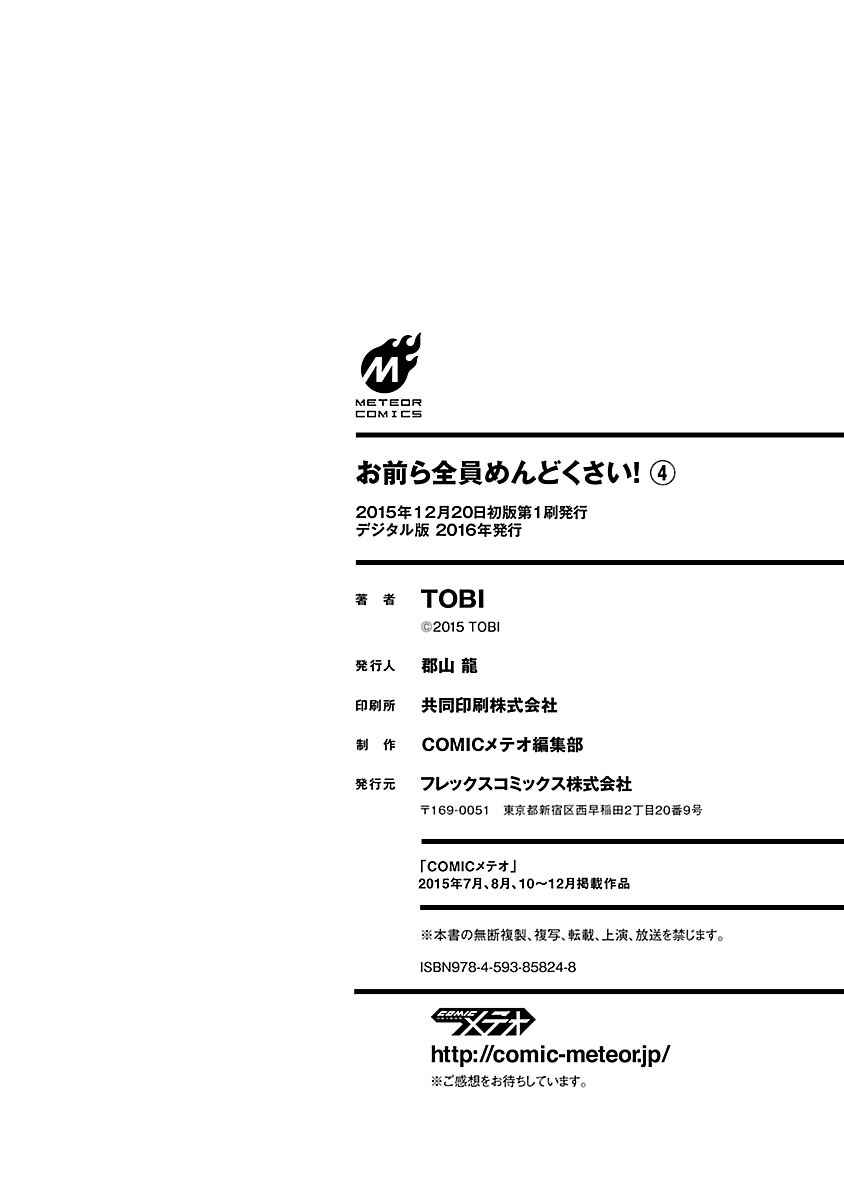 METEOR COMICS

お前ら全員めんどくさい! ④

2015年12月20日初版第1刷発行
デジタル版 2016年発行

著　者　TOBI
©2015 TOBI

発行人　郡山 龍

印刷所　共同印刷株式会社

制　作　COMICメテオ編集部

発行元　フレックスコミックス株式会社
〒169-0051　東京都新宿区西早稲田2丁目20番9号

「COMICメテオ」
2015年7月、8月、10～12月掲載作品

※本書の無断複製、複写、転載、上演、放送を禁じます。

ISBN978-4-593-85824-8

COMIC メテオ

http://comic-meteor.jp/
※ご感想をお待ちしています。